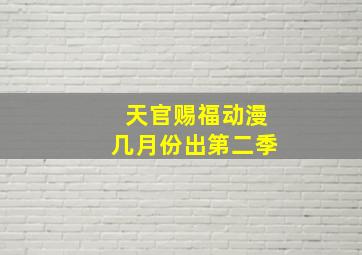 天官赐福动漫
几月份出第二季